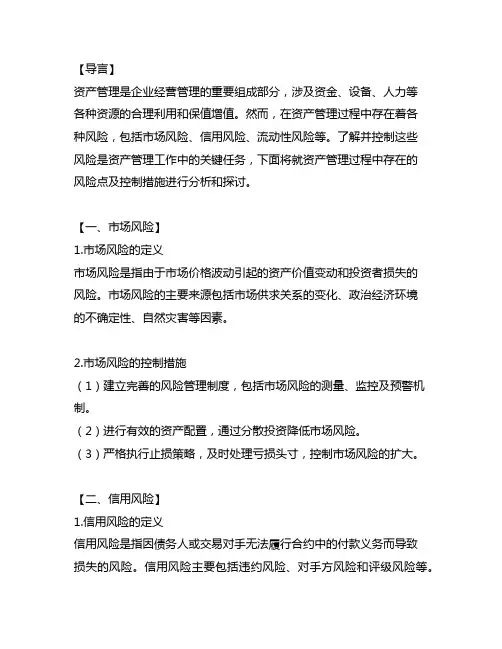 【导言】
资产管理是企业经营管理的重要组成部分，涉及资金、设备、人力等各种资源的合理利用和保值增值。然而，在资产管理过程中存在着各种风险，包括市场风险、信用风险、流动性风险等。了解并控制这些风险是资产管理工作中的关键任务，下面将就资产管理过程中存在的风险点及控制措施进行分析和探讨。

【一、市场风险】
1.市场风险的定义
市场风险是指由于市场价格波动引起的资产价值变动和投资者损失的风险。市场风险的主要来源包括市场供求关系的变化、政治经济环境的不确定性、自然灾害等因素。

2.市场风险的控制措施
（1）建立完善的风险管理制度，包括市场风险的测量、监控及预警机制。
（2）进行有效的资产配置，通过分散投资降低市场风险。
（3）严格执行止损策略，及时处理亏损头寸，控制市场风险的扩大。

【二、信用风险】
1.信用风险的定义
信用风险是指因债务人或交易对手无法履行合约中的付款义务而导致损失的风险。信用风险主要包括违约风险、对手方风险和评级风险等。